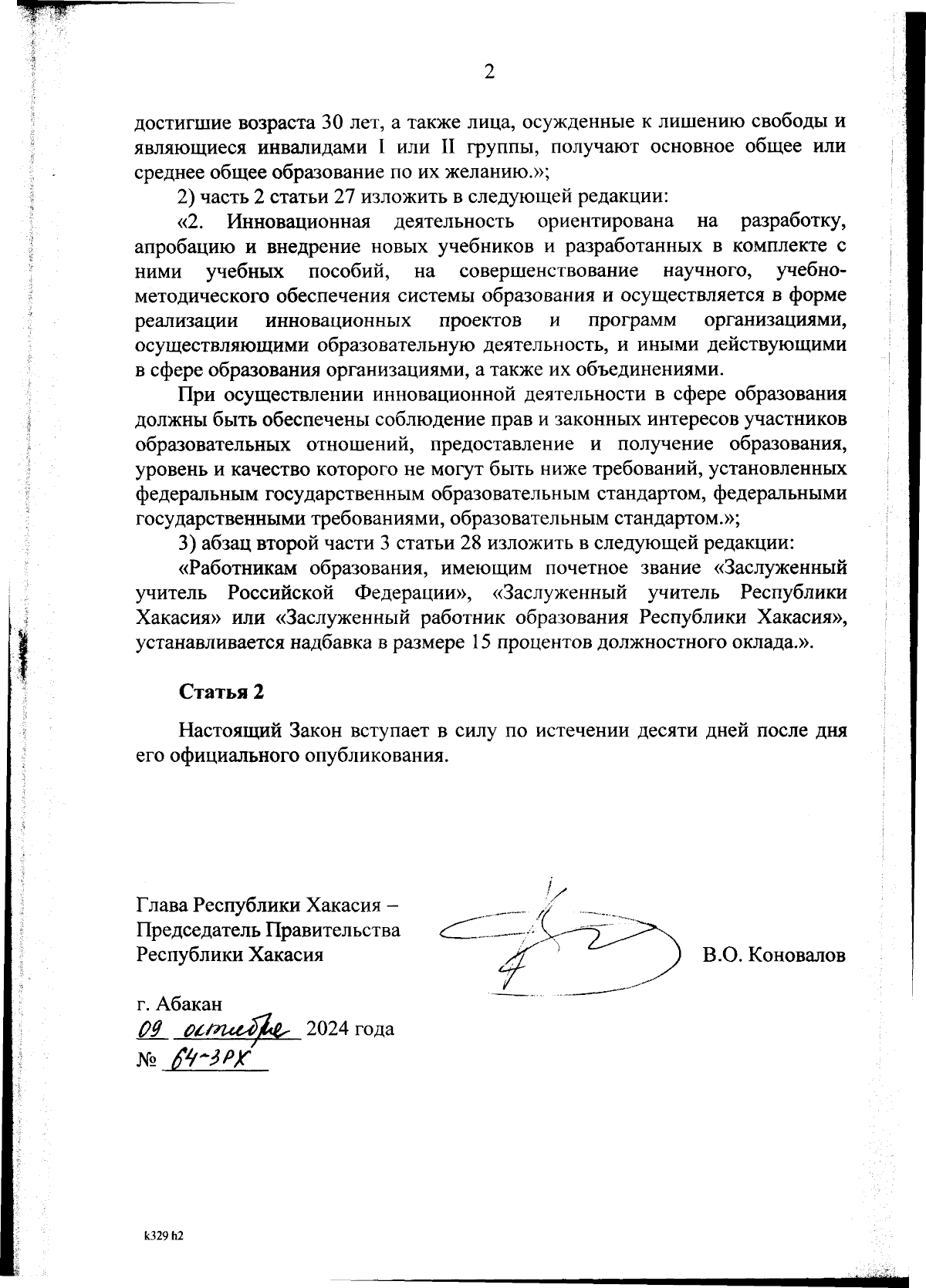 2

достигшие возраста 30 лет, а также лица, осужденные к лишению свободы и являющиеся инвалидами I или II группы, получают основное общее или среднее общее образование по их желанию.»;

2) часть 2 статьи 27 изложить в следующей редакции:

«2. Инновационная деятельность ориентирована на разработку, апробацию и внедрение новых учебников и разработанных в комплекте с ними учебных пособий, на совершенствование научного, учебно-методического обеспечения системы образования и осуществляется в форме реализации инновационных проектов и программ организациями, осуществляющими образовательную деятельность, и иными действующими в сфере образования организациями, а также их объединениями.

При осуществлении инновационной деятельности в сфере образования должны быть обеспечены соблюдение прав и законных интересов участников образовательных отношений, предоставление и получение образования, уровень и качество которого не могут быть ниже требований, установленных федеральным государственным образовательным стандартом, федеральными государственными требованиями, образовательным стандартом.»;

3) абзац второй части 3 статьи 28 изложить в следующей редакции:

«Работникам образования, имеющим почетное звание «Заслуженный учитель Российской Федерации», «Заслуженный учитель Республики Хакасия» или «Заслуженный работник образования Республики Хакасия», устанавливается надбавка в размере 15 процентов должностного оклада.».

Статья 2

Настоящий Закон вступает в силу по истечении десяти дней после дня его официального опубликования.

Глава Республики Хакасия – Председатель Правительства Республики Хакасия

В.О. Коновалов

г. Абакан
09 октября 2024 года
№ 64-ЗРХ

k329 h2